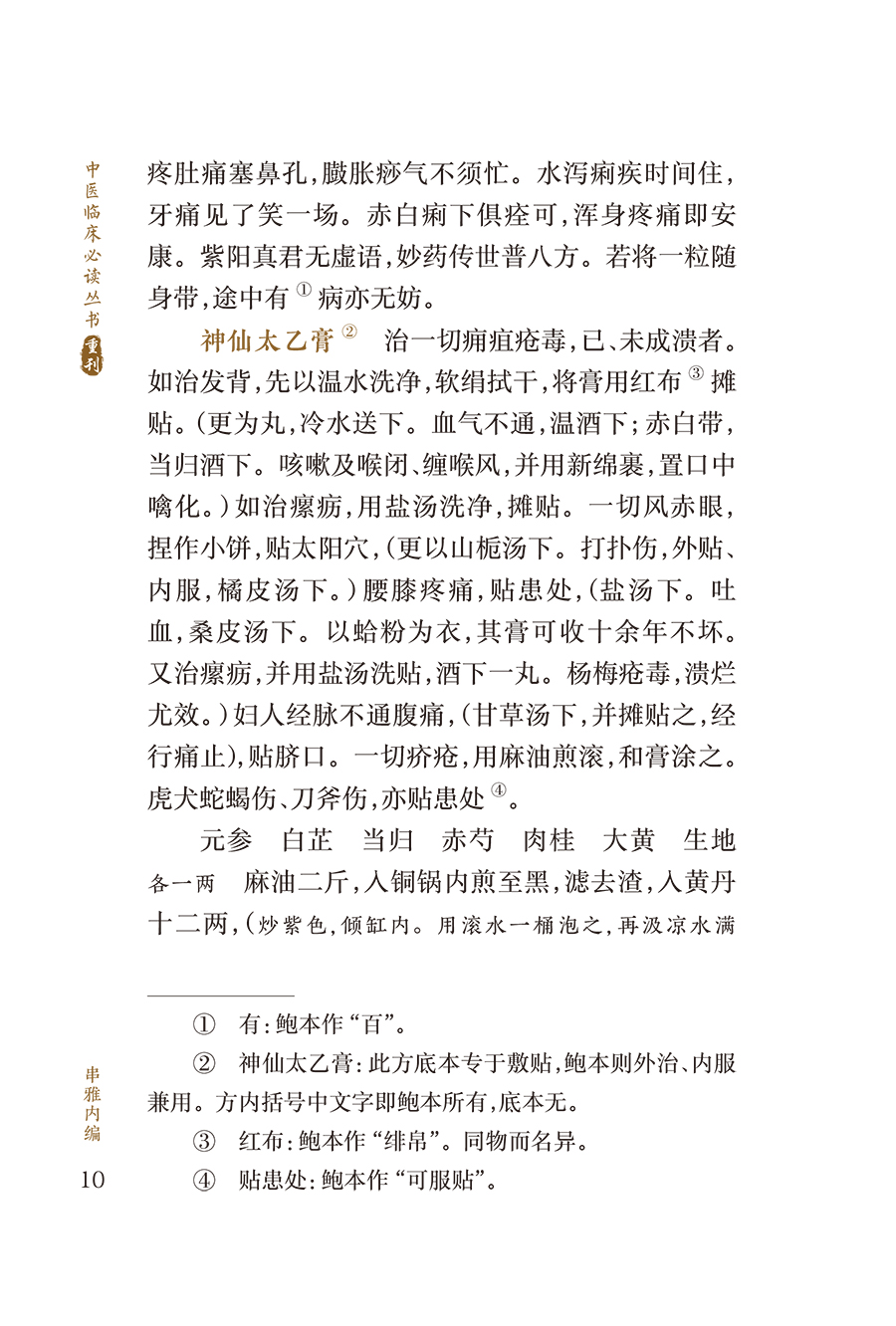 中医临床必读丛书重刊

疼肚痛塞鼻孔，臌胀痧气不须忙。水泻痢疾时间住，牙痛见了笑一场。赤白痢下俱痊可，浑身疼痛即安康。紫阳真君无虚语，妙药传世普八方。若将一粒随身带，途中有$^{①}$病亦无妨。

神仙太乙膏$^{②}$　治一切痈疽疮毒，已、未成溃者。如治发背，先以温水洗净，软绢拭干，将膏用红布$^{③}$摊贴。（更为丸，冷水送下。血气不通，温酒下；赤白带，当归酒下。咳嗽及喉闭、缠喉风，并用新绵裹，置口中噙化。）如治瘰疬，用盐汤洗净，摊贴。一切风赤眼，捏作小饼，贴太阳穴，（更以山栀汤下。打扑伤，外贴、内服，橘皮汤下。）腰膝疼痛，贴患处，（盐汤下。吐血，桑皮汤下。以蛤粉为衣，其膏可收十余年不坏。又治瘰疬，并用盐汤洗贴，酒下一丸。杨梅疮毒，溃烂尤效。）妇人经脉不通腹痛，（甘草汤下，并摊贴之，经行痛止），贴脐口。一切疥疮，用麻油煎滚，和膏涂之。虎犬蛇蝎伤、刀斧伤，亦贴患处$^{④}$。

元参　白芷　当归　赤芍　肉桂　大黄　生地各一两　麻油二斤，入铜锅内煎至黑，滤去渣，入黄丹十二两，（炒紫色，倾缸内。用滚水一桶泡之，再汲凉水满

① 有：鲍本作“百”。

② 神仙太乙膏：此方底本专于敷贴，鲍本则外治、内服兼用。方内括号中文字即鲍本所有，底本无。

③ 红布：鲍本作“绯帛”。同物而名异。

④ 贴患处：鲍本作“可服贴”。

串雅内编

10